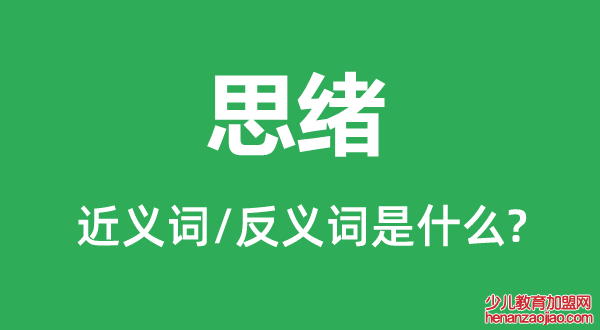 思绪

近义词/反义词是什么?

少儿教育加盟网
henanzaojiao.com